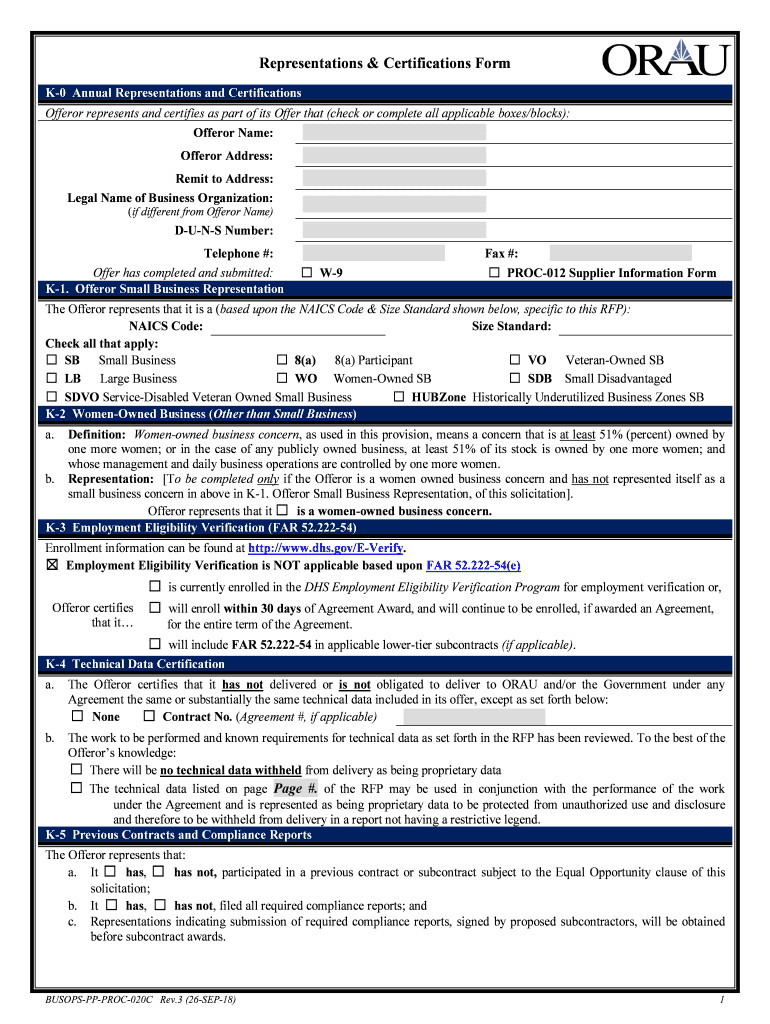 Representations & Certifications Form

ORAU

K-0 Annual Representations and Certifications

Offeror represents and certifies as part of its Offer that (check or complete all applicable boxes/blocks):

Offeror Name:

Offeror Address:

Remit to Address:

Legal Name of Business Organization:
(if different from Offeror Name)

D-U-N-S Number:

Telephone #:

Fax #:

Offer has completed and submitted: ☐ W-9 ☐ PROC-012 Supplier Information Form

K-1. Offeror Small Business Representation

The Offeror represents that it is a (based upon the NAICS Code & Size Standard shown below, specific to this RFP):

NAICS Code: Size Standard:

Check all that apply:

☐ SB Small Business ☐ 8(a) 8(a) Participant ☐ VO Veteran-Owned SB

☐ LB Large Business ☐ WO Women-Owned SB ☐ SDB Small Disadvantaged

☐ SDVO Service-Disabled Veteran Owned Small Business ☐ HUBZone Historically Underutilized Business Zones SB

K-2 Women-Owned Business (Other than Small Business)

a. Definition: Women-owned business concern, as used in this provision, means a concern that is at least 51% (percent) owned by one more women; or in the case of any publicly owned business, at least 51% of its stock is owned by one more women; and whose management and daily business operations are controlled by one more women.

b. Representation: [To be completed only if the Offeror is a women owned business concern and has not represented itself as a small business concern in above in K-1. Offeror Small Business Representation, of this solicitation].

Offeror represents that it ☐ is a women-owned business concern.

K-3 Employment Eligibility Verification (FAR 52.222-54)

Enrollment information can be found at http://www.dhs.gov/E-Verify.

☒ Employment Eligibility Verification is NOT applicable based upon FAR 52.222-54(e)

Offeror certifies that it…

☐ is currently enrolled in the DHS Employment Eligibility Verification Program for employment verification or,

☐ will enroll within 30 days of Agreement Award, and will continue to be enrolled, if awarded an Agreement, for the entire term of the Agreement.

☐ will include FAR 52.222-54 in applicable lower-tier subcontracts (if applicable).

K-4 Technical Data Certification

a. The Offeror certifies that it has not delivered or is not obligated to deliver to ORAU and/or the Government under any Agreement the same or substantially the same technical data included in its offer, except as set forth below:

☐ None ☐ Contract No. (Agreement #, if applicable)

b. The work to be performed and known requirements for technical data as set forth in the RFP has been reviewed. To the best of the Offeror's knowledge:

☐ There will be no technical data withheld from delivery as being proprietary data

☐ The technical data listed on page Page #. of the RFP may be used in conjunction with the performance of the work under the Agreement and is represented as being proprietary data to be protected from unauthorized use and disclosure and therefore to be withheld from delivery in a report not having a restrictive legend.

K-5 Previous Contracts and Compliance Reports

The Offeror represents that:

a. It ☐ has, ☐ has not, participated in a previous contract or subcontract subject to the Equal Opportunity clause of this solicitation;

b. It ☐ has, ☐ has not, filed all required compliance reports; and

c. Representations indicating submission of required compliance reports, signed by proposed subcontractors, will be obtained before subcontract awards.

BUSOPS-PP-PROC-020C Rev.3 (26-SEP-18)

1